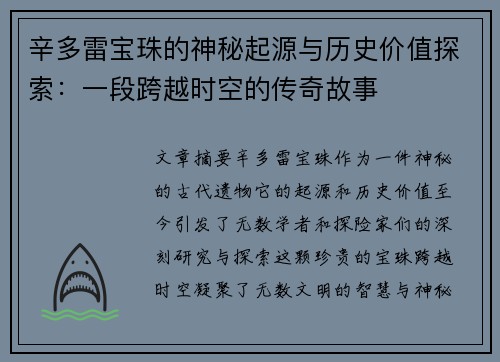 辛多雷宝珠的神秘起源与历史价值探索：一段跨越时空的传奇故事

文章摘要辛多雷宝珠作为一件神秘的古代遗物它的起源和历史价值至今引发了无数学者和探险家们的深刻研究与探索这颗珍贵的宝珠跨越时空凝聚了无数文明的智慧与神秘